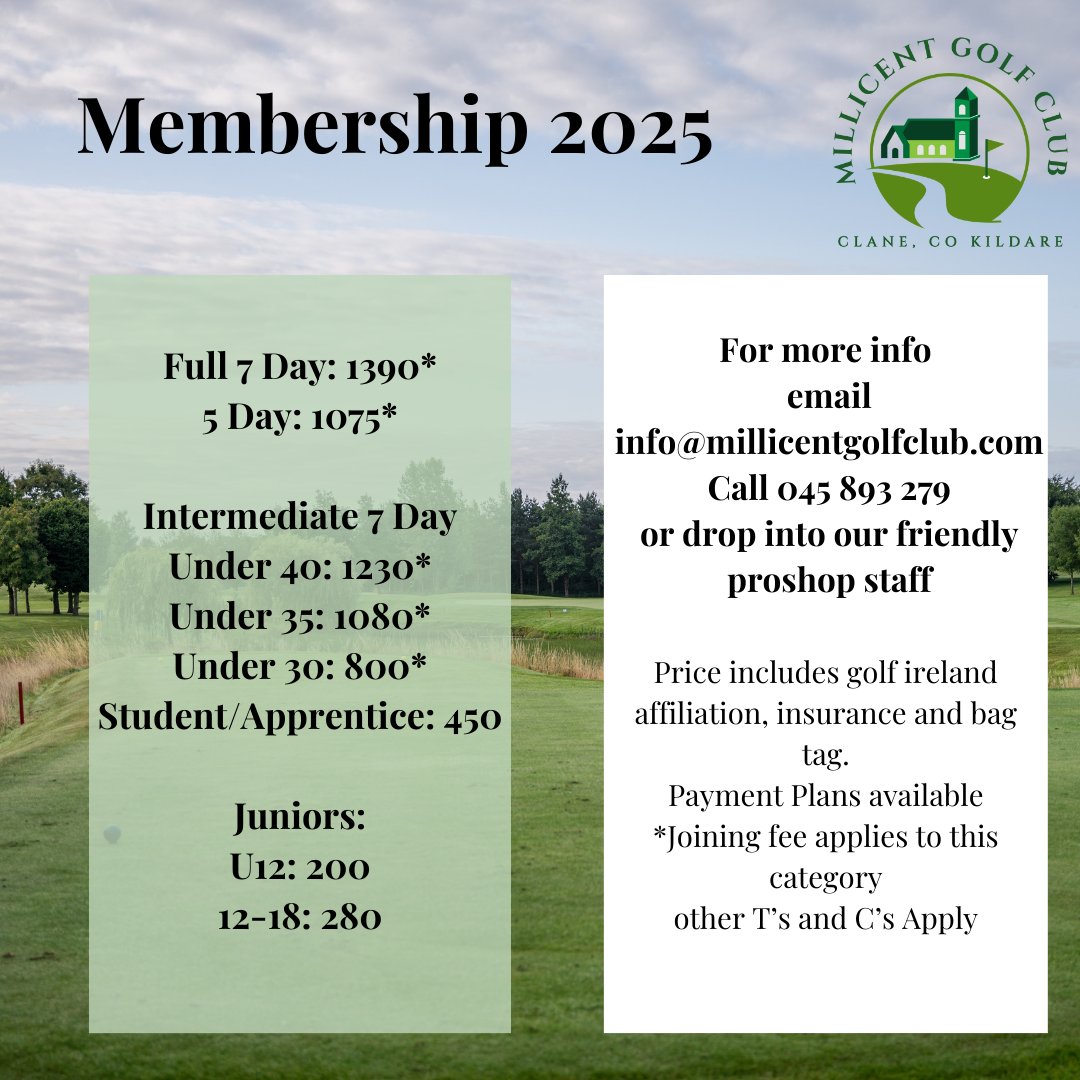 Membership 2025

MILLICENT GOLF CLUB
CLANE, CO KILDARE

Full 7 Day: 1390*
5 Day: 1075*

Intermediate 7 Day
Under 40: 1230*
Under 35: 1080*
Under 30: 800*
Student/Apprentice: 450

Juniors:
U12: 200
12-18: 280

For more info
email
info@millicentgolfclub.com
Call 045 893 279
or drop into our friendly proshop staff

Price includes golf ireland affiliation, insurance and bag tag.
Payment Plans available
*Joining fee applies to this category
other T's and C's Apply